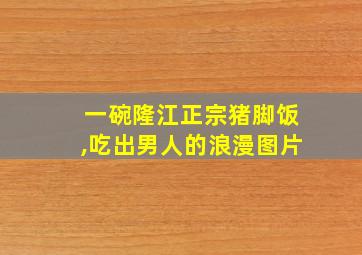 一碗隆江正宗猪脚饭,吃出男人的浪漫图片